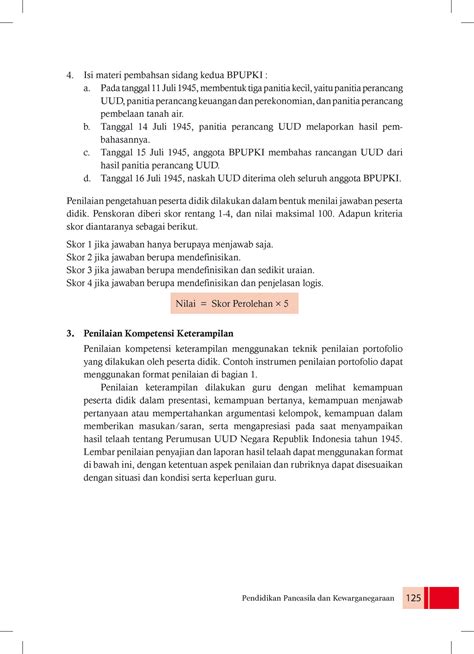 4. Isi materi pembahsan sidang kedua BPUPKI :

a. Pada tanggal 11 Juli 1945, membentuk tiga panitia kecil, yaitu panitia perancang UUD, panitia perancang keuangan dan perekonomian, dan panitia perancang pembelaan tanah air.

b. Tanggal 14 Juli 1945, panitia perancang UUD melaporkan hasil pembahasannya.

c. Tanggal 15 Juli 1945, anggota BPUPKI membahas rancangan UUD dari hasil panitia perancang UUD.

d. Tanggal 16 Juli 1945, naskah UUD diterima oleh seluruh anggota BPUPKI.

Penilaian pengetahuan peserta didik dilakukan dalam bentuk menilai jawaban peserta didik. Penskoran diberi skor rentang 1-4, dan nilai maksimal 100. Adapun kriteria skor diantaranya sebagai berikut.

Skor 1 jika jawaban hanya berupaya menjawab saja.
Skor 2 jika jawaban berupa mendefinisikan.
Skor 3 jika jawaban berupa mendefinisikan dan sedikit uraian.
Skor 4 jika jawaban berupa mendefinisikan dan penjelasan logis.

Nilai = Skor Perolehan × 5

3. Penilaian Kompetensi Keterampilan

Penilaian kompetensi keterampilan menggunakan teknik penilaian portofolio yang dilakukan oleh peserta didik. Contoh instrumen penilaian portofolio dapat menggunakan format penilaian di bagian 1.

Penilaian keterampilan dilakukan guru dengan melihat kemampuan peserta didik dalam presentasi, kemampuan bertanya, kemampuan menjawab pertanyaan atau mempertahankan argumentasi kelompok, kemampuan dalam memberikan masukan/saran, serta mengapresiasi pada saat menyampaikan hasil telaah tentang Perumusan UUD Negara Republik Indonesia tahun 1945. Lembar penilaian penyajian dan laporan hasil telaah dapat menggunakan format di bawah ini, dengan ketentuan aspek penilaian dan rubriknya dapat disesuaikan dengan situasi dan kondisi serta keperluan guru.

Pendidikan Pancasila dan Kewarganegaraan 125